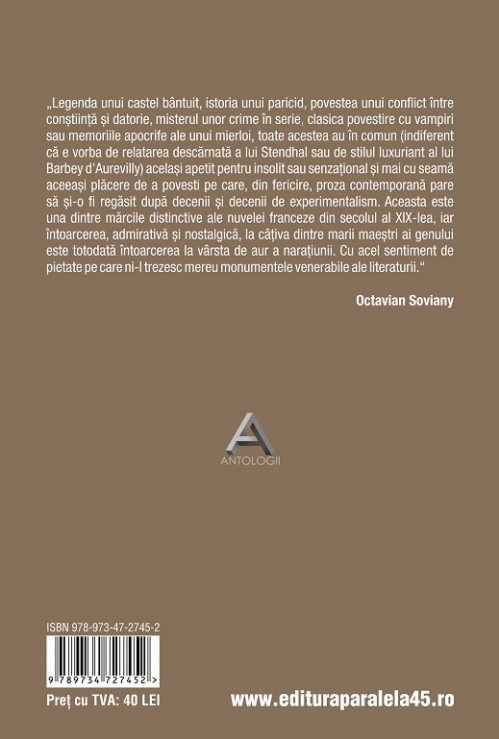 „Legenda unui castel bântuit, istoria unui paricid, povestea unui conflict între conștiință și datorie, misterul unor crime în serie, clasica povestire cu vampiri sau memoriile apocrife ale unui mierloi, toate acestea au în comun (indiferent că e vorba de relatarea descărnată a lui Stendhal sau de stilul luxuriant al lui Barbey d'Aurevilly) același apetit pentru insolit sau senzațional și mai cu seamă aceeași plăcere de a povesti pe care, din fericire, proza contemporană pare să și-o fi regăsit după decenii și decenii de experimentalism. Aceasta este una dintre mărcile distinctive ale nuvelei franceze din secolul al XIX-lea, iar întoarcerea, admirativă și nostalgică, la câțiva dintre marii maeștri ai genului este totodată întoarcerea la vârsta de aur a narațiunii. Cu acel sentiment de pietate pe care ni-l trezesc mereu monumentele venerabile ale literaturii."

Octavian Soviany

A
ANTOLOGII

ISBN 978-973-47-2745-2

9 789734 727452 >

Preț cu TVA: 40 LEI

www.edituraparalela45.ro